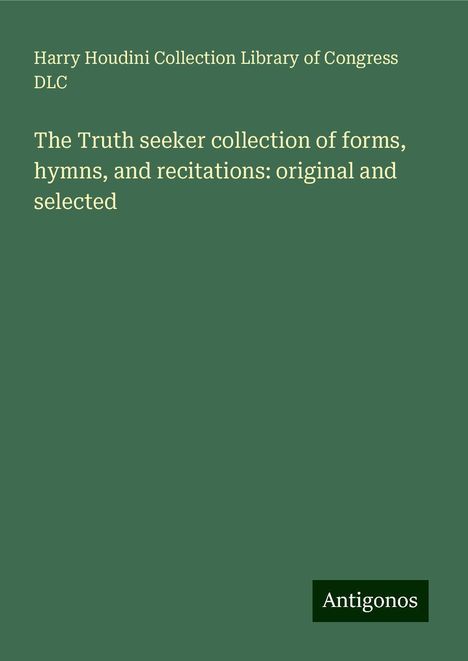 Harry Houdini Collection Library of Congress DLC

The Truth seeker collection of forms, hymns, and recitations: original and selected

Antigonos